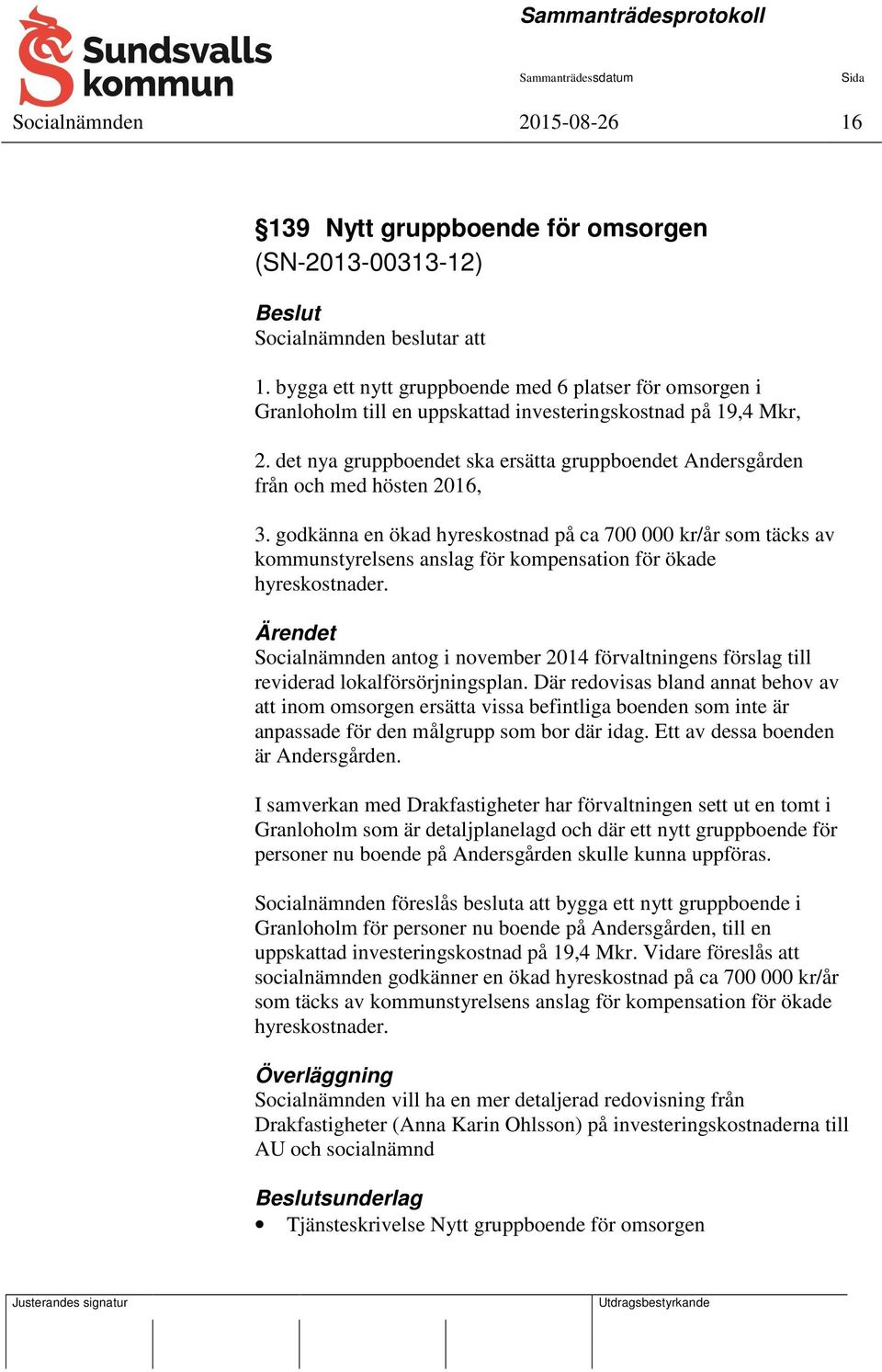 Sundsvalls kommun

Sammanträdesprotokoll

Sammanträdessdatum

Sida

Socialnämnden

2015-08-26

16

§139 Nytt gruppboende för omsorgen (SN-2013-00313-12)

Beslut
Socialnämnden beslutar att

1. bygga ett nytt gruppboende med 6 platser för omsorgen i Granloholm till en uppskattad investeringskostnad på 19,4 Mkr,

2. det nya gruppboendet ska ersätta gruppboendet Andersgården från och med hösten 2016,

3. godkänna en ökad hyreskostnad på ca 700 000 kr/år som täcks av kommunstyrelsens anslag för kompensation för ökade hyreskostnader.

Ärendet
Socialnämnden antog i november 2014 förvaltningens förslag till reviderad lokalförsörjningsplan. Där redovisas bland annat behov av att inom omsorgen ersätta vissa befintliga boenden som inte är anpassade för den målgrupp som bor där idag. Ett av dessa boenden är Andersgården.

I samverkan med Drakfastigheter har förvaltningen sett ut en tomt i Granloholm som är detaljplanelagd och där ett nytt gruppboende för personer nu boende på Andersgården skulle kunna uppföras.

Socialnämnden föreslås besluta att bygga ett nytt gruppboende i Granloholm för personer nu boende på Andersgården, till en uppskattad investeringskostnad på 19,4 Mkr. Vidare föreslås att socialnämnden godkänner en ökad hyreskostnad på ca 700 000 kr/år som täcks av kommunstyrelsens anslag för kompensation för ökade hyreskostnader.

Överläggning
Socialnämnden vill ha en mer detaljerad redovisning från Drakfastigheter (Anna Karin Ohlsson) på investeringskostnaderna till AU och socialnämnd

Beslutsunderlag
• Tjänsteskrivelse Nytt gruppboende för omsorgen

Justerandes signatur

Utdragsbestyrkande